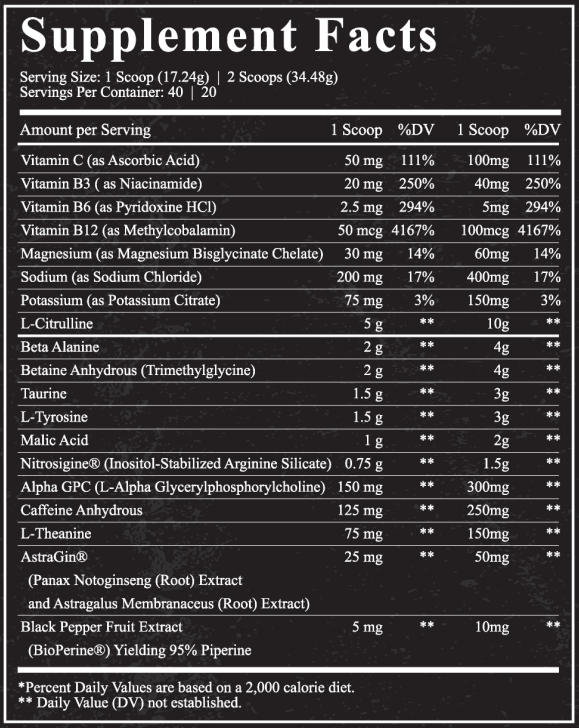 Supplement Facts

Serving Size: 1 Scoop (17.24g) | 2 Scoops (34.48g)
Servings Per Container: 40 | 20

| Amount per Serving | 1 Scoop | %DV | 1 Scoop | %DV |
|---|---|---|---|---|
| Vitamin C (as Ascorbic Acid) | 50 mg | 111% | 100mg | 111% |
| Vitamin B3 ( as Niacinamide) | 20 mg | 250% | 40mg | 250% |
| Vitamin B6 (as Pyridoxine HCl) | 2.5 mg | 294% | 5mg | 294% |
| Vitamin B12 (as Methylcobalamin) | 50 mcg | 4167% | 100mcg | 4167% |
| Magnesium (as Magnesium Bisglycinate Chelate) | 30 mg | 14% | 60mg | 14% |
| Sodium (as Sodium Chloride) | 200 mg | 17% | 400mg | 17% |
| Potassium (as Potassium Citrate) | 75 mg | 3% | 150mg | 3% |
| L-Citrulline | 5 g | ** | 10g | ** |
| Beta Alanine | 2 g | ** | 4g | ** |
| Betaine Anhydrous (Trimethylglycine) | 2 g | ** | 4g | ** |
| Taurine | 1.5 g | ** | 3g | ** |
| L-Tyrosine | 1.5 g | ** | 3g | ** |
| Malic Acid | 1 g | ** | 2g | ** |
| Nitrosigine® (Inositol-Stabilized Arginine Silicate) | 0.75 g | ** | 1.5g | ** |
| Alpha GPC (L-Alpha Glycerylphosphorylcholine) | 150 mg | ** | 300mg | ** |
| Caffeine Anhydrous | 125 mg | ** | 250mg | ** |
| L-Theanine | 75 mg | ** | 150mg | ** |
| AstraGin® (Panax Notoginseng (Root) Extract and Astragalus Membranaceus (Root) Extract) | 25 mg | ** | 50mg | ** |
| Black Pepper Fruit Extract (BioPerine®) Yielding 95% Piperine | 5 mg | ** | 10mg | ** |

*Percent Daily Values are based on a 2,000 calorie diet.
** Daily Value (DV) not established.